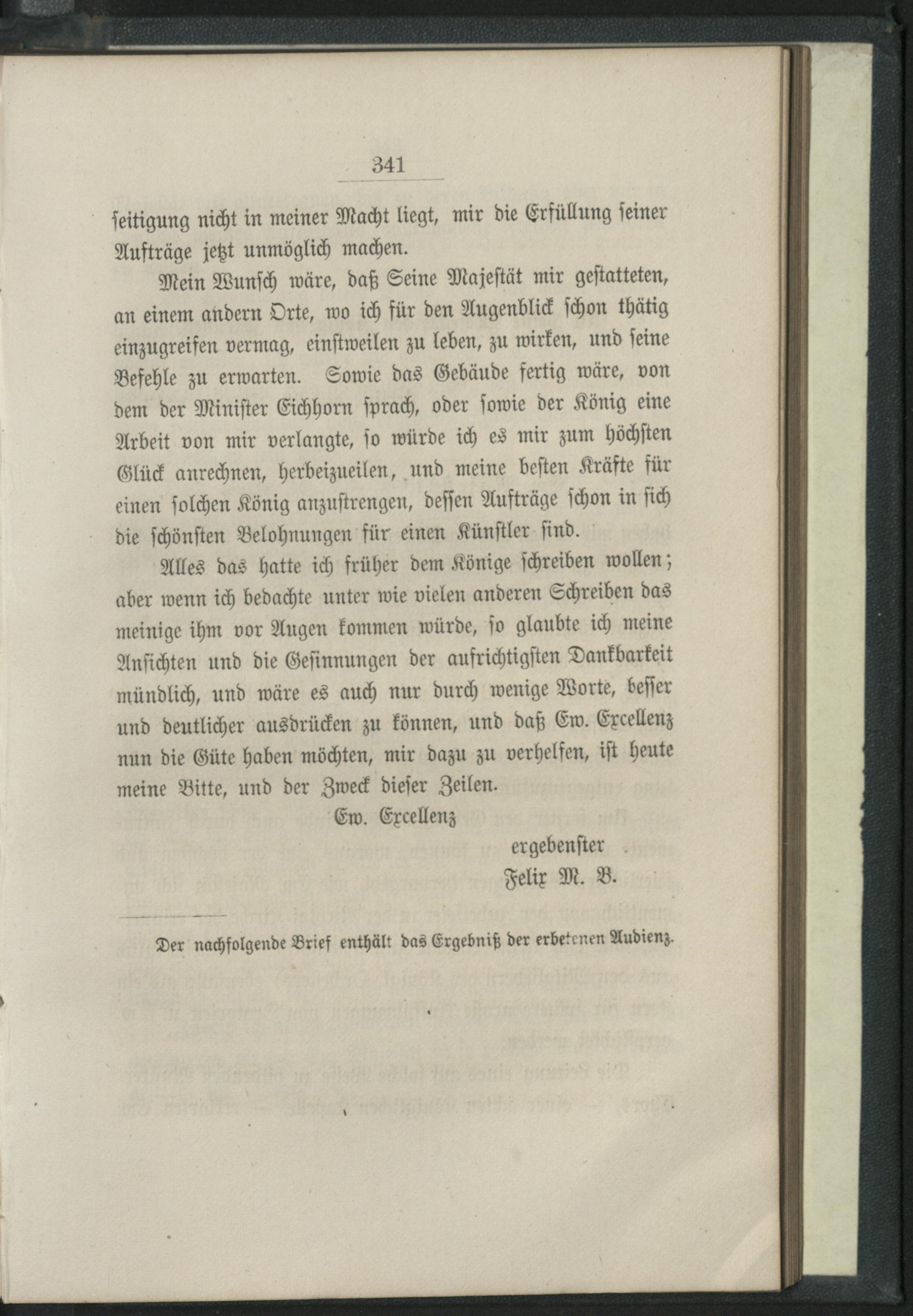 341

seitigung nicht in meiner Macht liegt, mir die Erfüllung seiner Aufträge jetzt unmöglich machen.

Mein Wunsch wäre, daß Seine Majestät mir gestatteten, an einem andern Orte, wo ich für den Augenblick schon thätig einzugreifen vermag, einstweilen zu leben, zu wirken, und seine Befehle zu erwarten. Sowie das Gebäude fertig wäre, von dem der Minister Eichhorn sprach, oder sowie der König eine Arbeit von mir verlangte, so würde ich es mir zum höchsten Glück anrechnen, herbeizueilen, und meine besten Kräfte für einen solchen König anzustrengen, dessen Aufträge schon in sich die schönsten Belohnungen für einen Künstler sind.

Alles das hatte ich früher dem Könige schreiben wollen; aber wenn ich bedachte unter wie vielen anderen Schreiben das meinige ihm vor Augen kommen würde, so glaubte ich meine Ansichten und die Gesinnungen der aufrichtigsten Dankbarkeit mündlich, und wäre es auch nur durch wenige Worte, besser und deutlicher ausdrücken zu können, und daß Ew. Excellenz nun die Güte haben möchten, mir dazu zu verhelfen, ist heute meine Bitte, und der Zweck dieser Zeilen.

Ew. Excellenz

ergebenster
Felix M. B.

Der nachfolgende Brief enthält das Ergebniß der erbetenen Audienz.